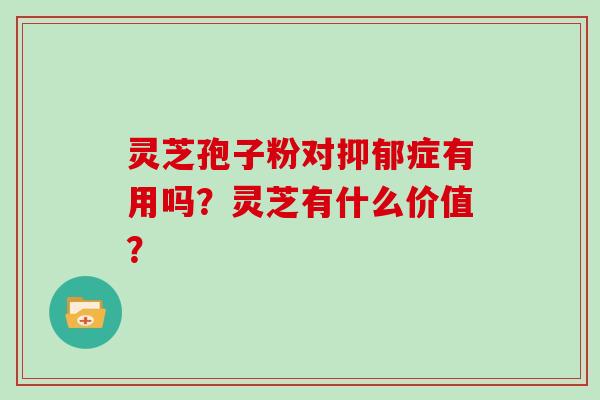 灵芝孢子粉对抑郁症有用吗？灵芝有什么价值？